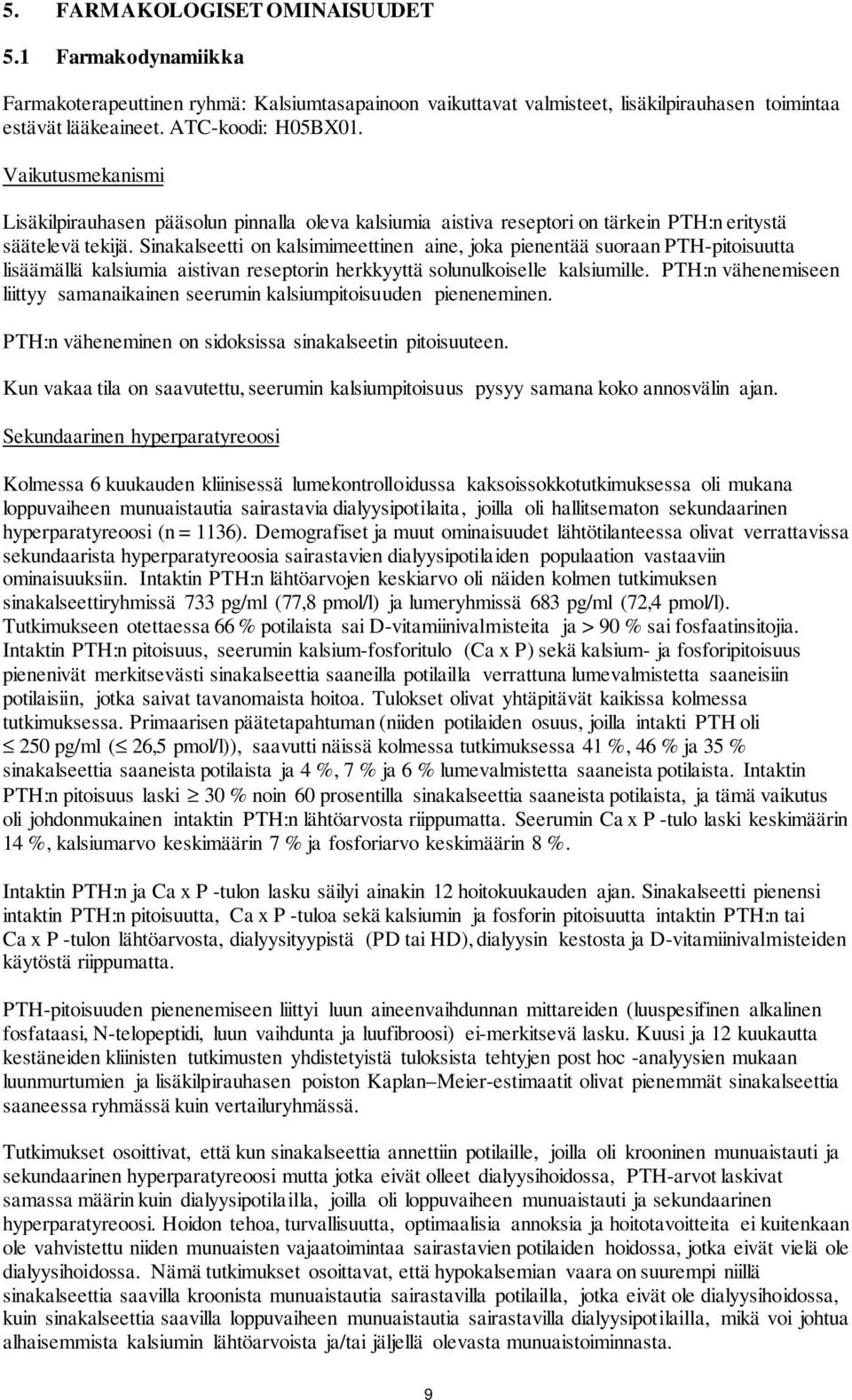 5. FARMAKOLOGISET OMINAISUUDET

5.1 Farmakodynamiikka

Farmakoterapeuttinen ryhmä: Kalsiumtasapainoon vaikuttavat valmisteet, lisäkilpirauhasen toimintaa estävät lääkeaineet. ATC-koodi: H05BX01.

Vaikutusmekanismi

Lisäkilpirauhasen pääsolun pinnalla oleva kalsiumia aistiva reseptori on tärkein PTH:n eritystä säätelevä tekijä. Sinakalseetti on kalsimimeettinen aine, joka pienentää suoraan PTH-pitoisuutta lisäämällä kalsiumia aistivan reseptorin herkkyyttä solunulkoiselle kalsiumille. PTH:n vähenemiseen liittyy samanaikainen seerumin kalsiumpitoisuuden pieneneminen.

PTH:n väheneminen on sidoksissa sinakalseetin pitoisuuteen.

Kun vakaa tila on saavutettu, seerumin kalsiumpitoisuus pysyy samana koko annosvälin ajan.

Sekundaarinen hyperparatyreoosi

Kolmessa 6 kuukauden kliinisessä lumekontrolloidussa kaksoissokkotutkimuksessa oli mukana loppuvaiheen munuaistautia sairastavia dialyysipotilaita, joilla oli hallitsematon sekundaarinen hyperparatyreoosi (n = 1136). Demografiset ja muut ominaisuudet lähtötilanteessa olivat verrattavissa sekundaarista hyperparatyreoosia sairastavien dialyysipotilaiden populaation vastaaviin ominaisuuksiin. Intaktin PTH:n lähtöarvojen keskiarvo oli näiden kolmen tutkimuksen sinakalseettiryhmissä 733 pg/ml (77,8 pmol/l) ja lumeryhmissä 683 pg/ml (72,4 pmol/l). Tutkimukseen otettaessa 66 % potilaista sai D-vitamiinivalmisteita ja > 90 % sai fosfaatinsitojia. Intaktin PTH:n pitoisuus, seerumin kalsium-fosforitulo (Ca x P) sekä kalsium- ja fosforipitoisuus pienenivät merkitsevästi sinakalseettia saaneilla potilailla verrattuna lumevalmistetta saaneisiin potilaisiin, jotka saivat tavanomaista hoitoa. Tulokset olivat yhtäpitävät kaikissa kolmessa tutkimuksessa. Primaarisen päätetapahtuman (niiden potilaiden osuus, joilla intakti PTH oli $\leq$ 250 pg/ml ($\leq$ 26,5 pmol/l)), saavutti näissä kolmessa tutkimuksessa 41 %, 46 % ja 35 % sinakalseettia saaneista potilaista ja 4 %, 7 % ja 6 % lumevalmistetta saaneista potilaista. Intaktin PTH:n pitoisuus laski $\geq$ 30 % noin 60 prosentilla sinakalseettia saaneista potilaista, ja tämä vaikutus oli johdonmukainen intaktin PTH:n lähtöarvosta riippumatta. Seerumin Ca x P -tulo laski keskimäärin 14 %, kalsiumarvo keskimäärin 7 % ja fosforiarvo keskimäärin 8 %.

Intaktin PTH:n ja Ca x P -tulon lasku säilyi ainakin 12 hoitokuukauden ajan. Sinakalseetti pienensi intaktin PTH:n pitoisuutta, Ca x P -tuloa sekä kalsiumin ja fosforin pitoisuutta intaktin PTH:n tai Ca x P -tulon lähtöarvosta, dialyysityypistä (PD tai HD), dialyysin kestosta ja D-vitamiinivalmisteiden käytöstä riippumatta.

PTH-pitoisuuden pienenemiseen liittyi luun aineenvaihdunnan mittareiden (luuspesifinen alkalinen fosfataasi, N-telopeptidi, luun vaihdunta ja luufibroosi) ei-merkitsevä lasku. Kuusi ja 12 kuukautta kestäneiden kliinisten tutkimusten yhdistetyistä tuloksista tehtyjen post hoc -analyysien mukaan luunmurtumien ja lisäkilpirauhasen poiston Kaplan–Meier-estimaatit olivat pienemmät sinakalseettia saaneessa ryhmässä kuin vertailuryhmässä.

Tutkimukset osoittivat, että kun sinakalseettia annettiin potilaille, joilla oli krooninen munuaistauti ja sekundaarinen hyperparatyreoosi mutta jotka eivät olleet dialyysihoidossa, PTH-arvot laskivat samassa määrin kuin dialyysipotilailla, joilla oli loppuvaiheen munuaistauti ja sekundaarinen hyperparatyreoosi. Hoidon tehoa, turvallisuutta, optimaalisia annoksia ja hoitotavoitteita ei kuitenkaan ole vahvistettu niiden munuaisten vajaatoimintaa sairastavien potilaiden hoidossa, jotka eivät vielä ole dialyysihoidossa. Nämä tutkimukset osoittavat, että hypokalsemian vaara on suurempi niillä sinakalseettia saavilla kroonista munuaistautia sairastavilla potilailla, jotka eivät ole dialyysihoidossa, kuin sinakalseettia saavilla loppuvaiheen munuaistautia sairastavilla dialyysipotilailla, mikä voi johtua alhaisemmista kalsiumin lähtöarvoista ja/tai jäljellä olevasta munuaistoiminnasta.

9